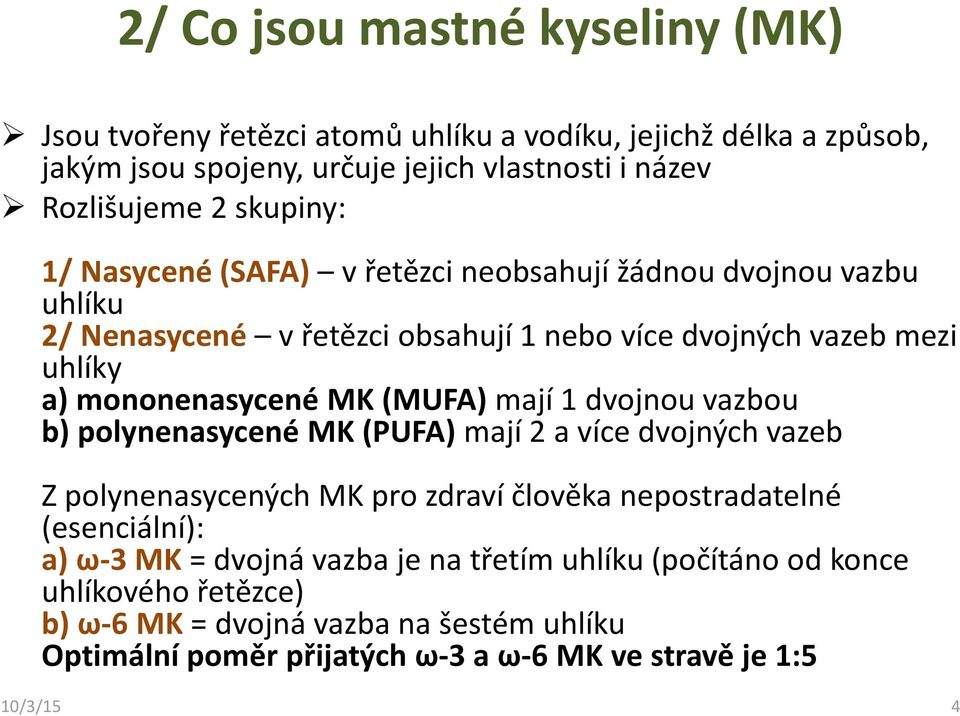 2/ Co jsou mastné kyseliny (MK)

➢ Jsou tvořeny řetězci atomů uhlíku a vodíku, jejichž délka a způsob, jakým jsou spojeny, určuje jejich vlastnosti i název
➢ Rozlišujeme 2 skupiny:

1/ Nasycené (SAFA) – v řetězci neobsahují žádnou dvojnou vazbu uhlíku
2/ Nenasycené – v řetězci obsahují 1 nebo více dvojných vazeb mezi uhlíky
a) mononenasycené MK (MUFA) mají 1 dvojnou vazbou
b) polynenasycené MK (PUFA) mají 2 a více dvojných vazeb

Z polynenasycených MK pro zdraví člověka nepostradatelné (esenciální):
a) ω-3 MK = dvojná vazba je na třetím uhlíku (počítáno od konce uhlíkového řetězce)
b) ω-6 MK = dvojná vazba na šestém uhlíku
Optimální poměr přijatých ω-3 a ω-6 MK ve stravě je 1:5

10/3/15

4